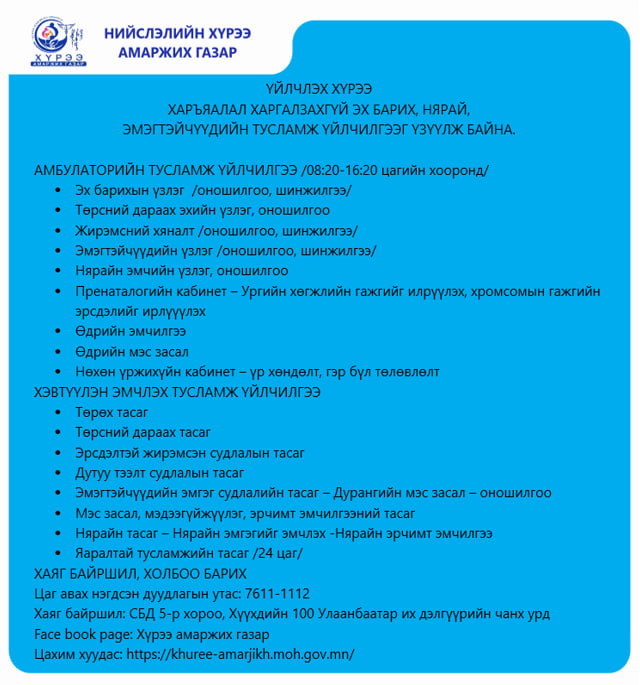 ХҮРЭЭ
АМАРЖИХ ГАЗАР

НИЙСЛЭЛИЙН ХҮРЭЭ
АМАРЖИХ ГАЗАР

ҮЙЛЧЛЭХ ХҮРЭЭ
ХАРЪЯАЛАЛ ХАРГАЛЗАХГҮЙ ЭХ БАРИХ, НЯРАЙ,
ЭМЭГТЭЙЧҮҮДИЙН ТУСЛАМЖ ҮЙЛЧИЛГЭЭГ ҮЗҮҮЛЖ БАЙНА.

АМБУЛАТОРИЙН ТУСЛАМЖ ҮЙЛЧИЛГЭЭ /08:20-16:20 цагийн хооронд/
• Эх барихын үзлэг /оношилгоо, шинжилгээ/
• Төрсний дараах эхийн үзлэг, оношилгоо
• Жирэмсний хяналт /оношилгоо, шинжилгээ/
• Эмэгтэйчүүдийн үзлэг /оношилгоо, шинжилгээ/
• Нярайн эмчийн үзлэг, оношилгоо
• Пренаталогийн кабинет – Ургийн хөгжлийн гажгийг илрүүлэх, хромсомын гажгийн эрсдэлийг ирлүүлэх
• Өдрийн эмчилгээ
• Өдрийн мэс засал
• Нөхөн үржихүйн кабинет – үр хөндөлт, гэр бүл төлөвлөлт
ХЭВТҮҮЛЭН ЭМЧЛЭХ ТУСЛАМЖ ҮЙЛЧИЛГЭЭ
• Төрөх тасаг
• Төрсний дараах тасаг
• Эрсдэлтэй жирэмсэн судлалын тасаг
• Дутуу тээлт судлалын тасаг
• Эмэгтэйчүүдийн эмгэг судлалийн тасаг – Дурангийн мэс засал – оношилгоо
• Мэс засал, мэдээгүйжүүлэг, эрчимт эмчилгээний тасаг
• Нярайн тасаг – Нярайн эмгэгийг эмчлэх -Нярайн эрчимт эмчилгээ
• Яаралтай тусламжийн тасаг /24 цаг/
ХАЯГ БАЙРШИЛ, ХОЛБОО БАРИХ
Цаг авах нэгдсэн дуудлагын утас: 7611-1112
Хаяг байршил: СБД 5-р хороо, Хүүхдийн 100 Улаанбаатар их дэлгүүрийн чанх урд
Face book page: Хүрээ амаржих газар
Цахим хуудас: https://khuree-amarjikh.moh.gov.mn/